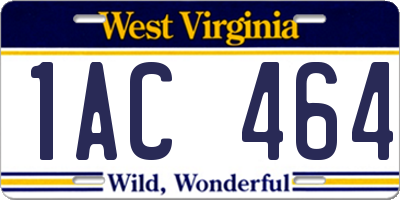 West Virginia

1AC 464

Wild, Wonderful